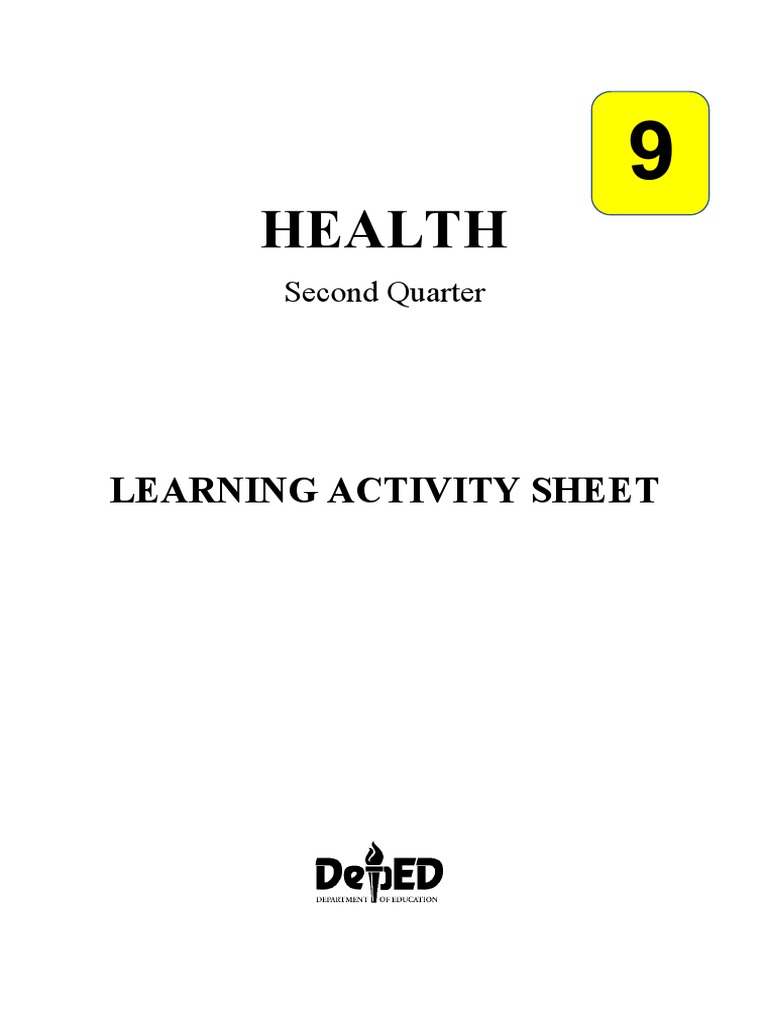 9

HEALTH

Second Quarter

LEARNING ACTIVITY SHEET

DepED
DEPARTMENT OF EDUCATION